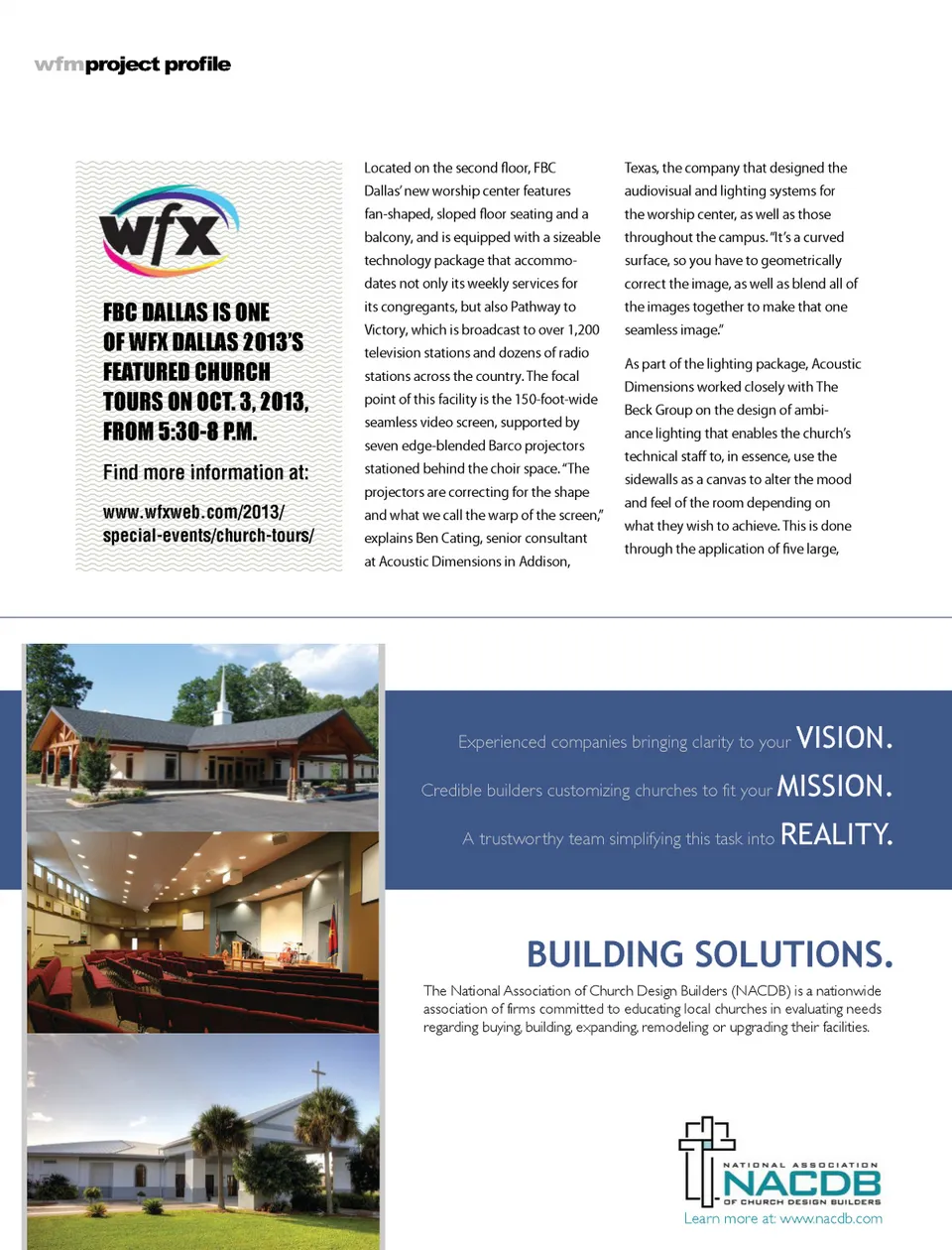 wfmproject profile

wfx

FBC DALLAS IS ONE OF WFX DALLAS 2013'S FEATURED CHURCH TOURS ON OCT. 3, 2013, FROM 5:30-8 P.M.

Find more information at:

www.wfxweb.com/2013/special-events/church-tours/

Located on the second floor, FBC Dallas' new worship center features fan-shaped, sloped floor seating and a balcony, and is equipped with a sizeable technology package that accommodates not only its weekly services for its congregants, but also Pathway to Victory, which is broadcast to over 1,200 television stations and dozens of radio stations across the country. The focal point of this facility is the 150-foot-wide seamless video screen, supported by seven edge-blended Barco projectors stationed behind the choir space. "The projectors are correcting for the shape and what we call the warp of the screen," explains Ben Cating, senior consultant at Acoustic Dimensions in Addison, Texas, the company that designed the audiovisual and lighting systems for the worship center, as well as those throughout the campus. "It's a curved surface, so you have to geometrically correct the image, as well as blend all of the images together to make that one seamless image."

As part of the lighting package, Acoustic Dimensions worked closely with The Beck Group on the design of ambiance lighting that enables the church's technical staff to, in essence, use the sidewalls as a canvas to alter the mood and feel of the room depending on what they wish to achieve. This is done through the application of five large,

Experienced companies bringing clarity to your VISION.

Credible builders customizing churches to fit your MISSION.

A trustworthy team simplifying this task into REALITY.

BUILDING SOLUTIONS.

The National Association of Church Design Builders (NACDB) is a nationwide association of firms committed to educating local churches in evaluating needs regarding buying, building, expanding, remodeling or upgrading their facilities.

NATIONAL ASSOCIATION NACDB OF CHURCH DESIGN BUILDERS

Learn more at: www.nacdb.com